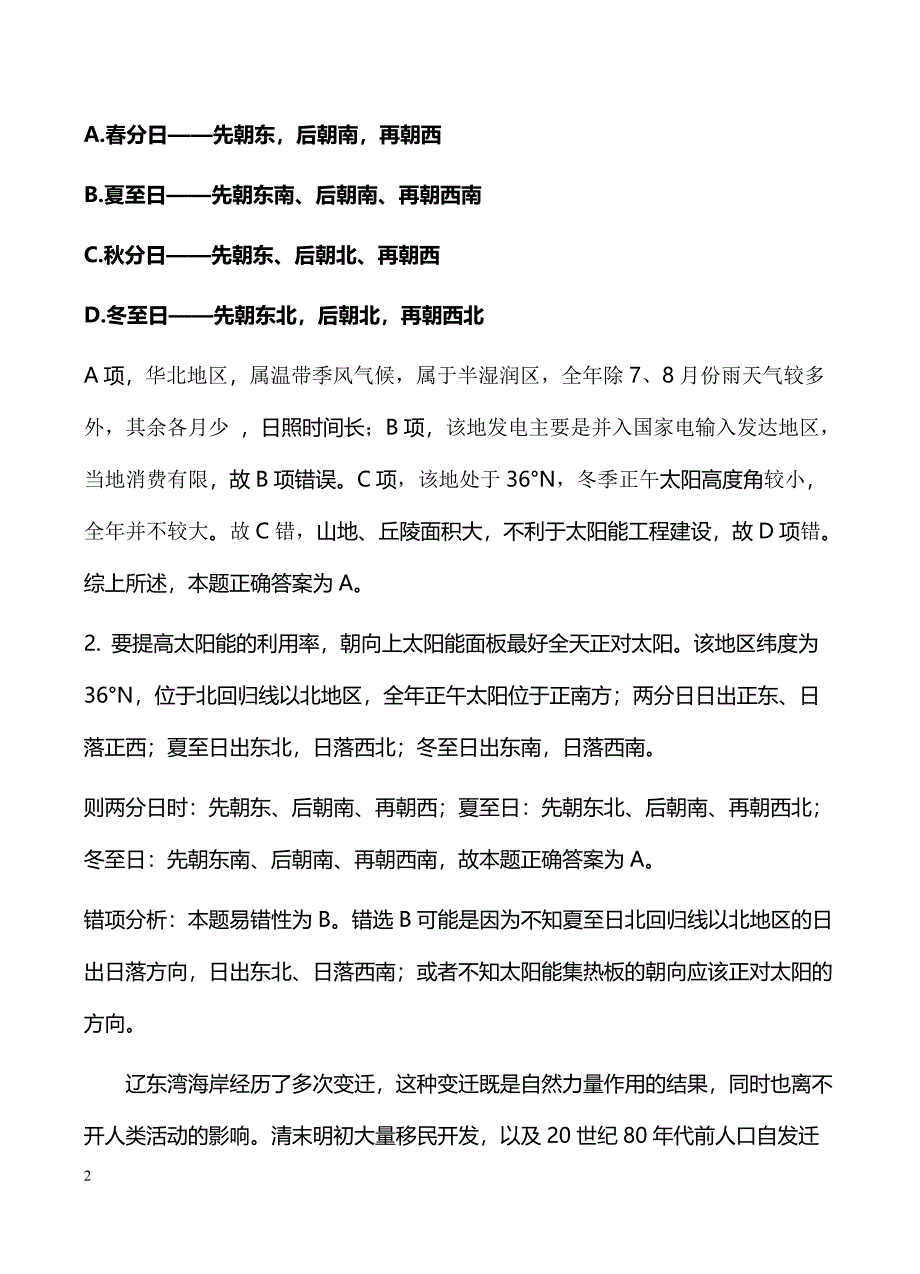 A.春分日——先朝东，后朝南，再朝西

B.夏至日——先朝东南、后朝南、再朝西南

C.秋分日——先朝东、后朝北、再朝西

D.冬至日——先朝东北，后朝北，再朝西北

A 项，华北地区，属温带季风气候，属于半湿润区，全年除 7、8 月份雨天气较多外，其余各月少 ，日照时间长；B 项，该地发电主要是并入国家电输入发达地区，当地消费有限，故 B 项错误。C 项，该地处于 36°N，冬季正午太阳高度角较小，全年并不较大。故 C 错，山地、丘陵面积大，不利于太阳能工程建设，故 D 项错。综上所述，本题正确答案为 A。

2. 要提高太阳能的利用率，朝向上太阳能面板最好全天正对太阳。该地区纬度为 36°N，位于北回归线以北地区，全年正午太阳位于正南方；两分日日出正东、日落正西；夏至日出东北，日落西北；冬至日出东南，日落西南。

则两分日时：先朝东、后朝南、再朝西；夏至日：先朝东北、后朝南、再朝西北；冬至日：先朝东南、后朝南、再朝西南，故本题正确答案为 A。

错项分析：本题易错性为 B。错选 B 可能是因为不知夏至日北回归线以北地区的日出日落方向，日出东北、日落西南；或者不知太阳能集热板的朝向应该正对太阳的方向。

辽东湾海岸经历了多次变迁，这种变迁既是自然力量作用的结果，同时也离不开人类活动的影响。清末明初大量移民开发，以及 20 世纪 80 年代前人口自发迁

2